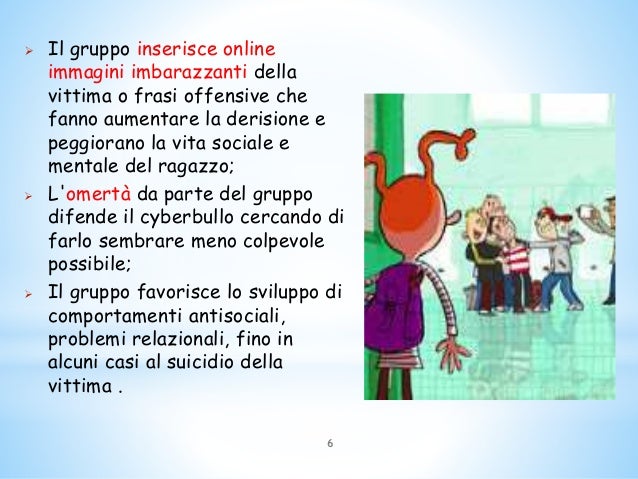 ➢ Il gruppo inserisce online immagini imbarazzanti della vittima o frasi offensive che fanno aumentare la derisione e peggiorano la vita sociale e mentale del ragazzo;

➢ L'omertà da parte del gruppo difende il cyberbullo cercando di farlo sembrare meno colpevole possibile;

➢ Il gruppo favorisce lo sviluppo di comportamenti antisociali, problemi relazionali, fino in alcuni casi al suicidio della vittima .

6